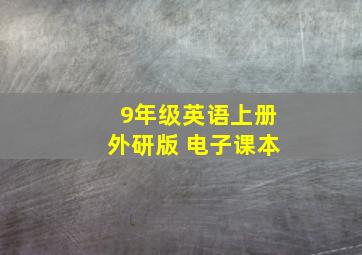 9年级英语上册
外研版 电子课本